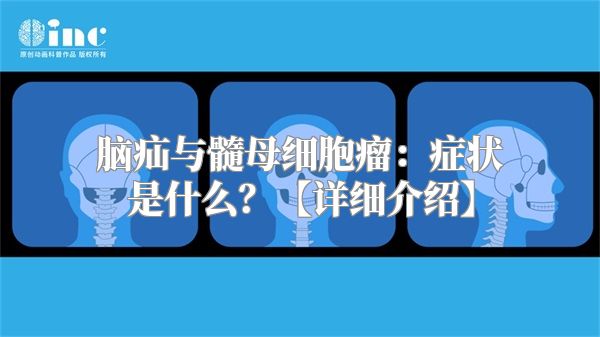 inc
原创动画科普作品 版权所有

脑疝与髓母细胞瘤：症状是什么？【详细介绍】